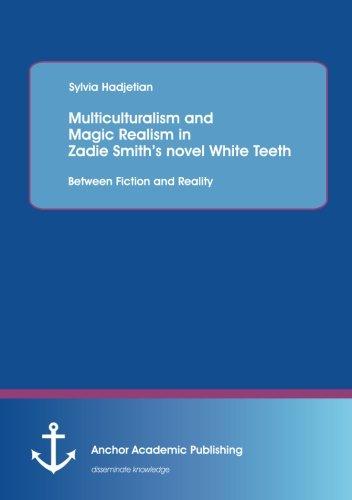 Sylvia Hadjetian

Multiculturalism and Magic Realism in Zadie Smith's novel White Teeth

Between Fiction and Reality

Anchor Academic Publishing

disseminate knowledge